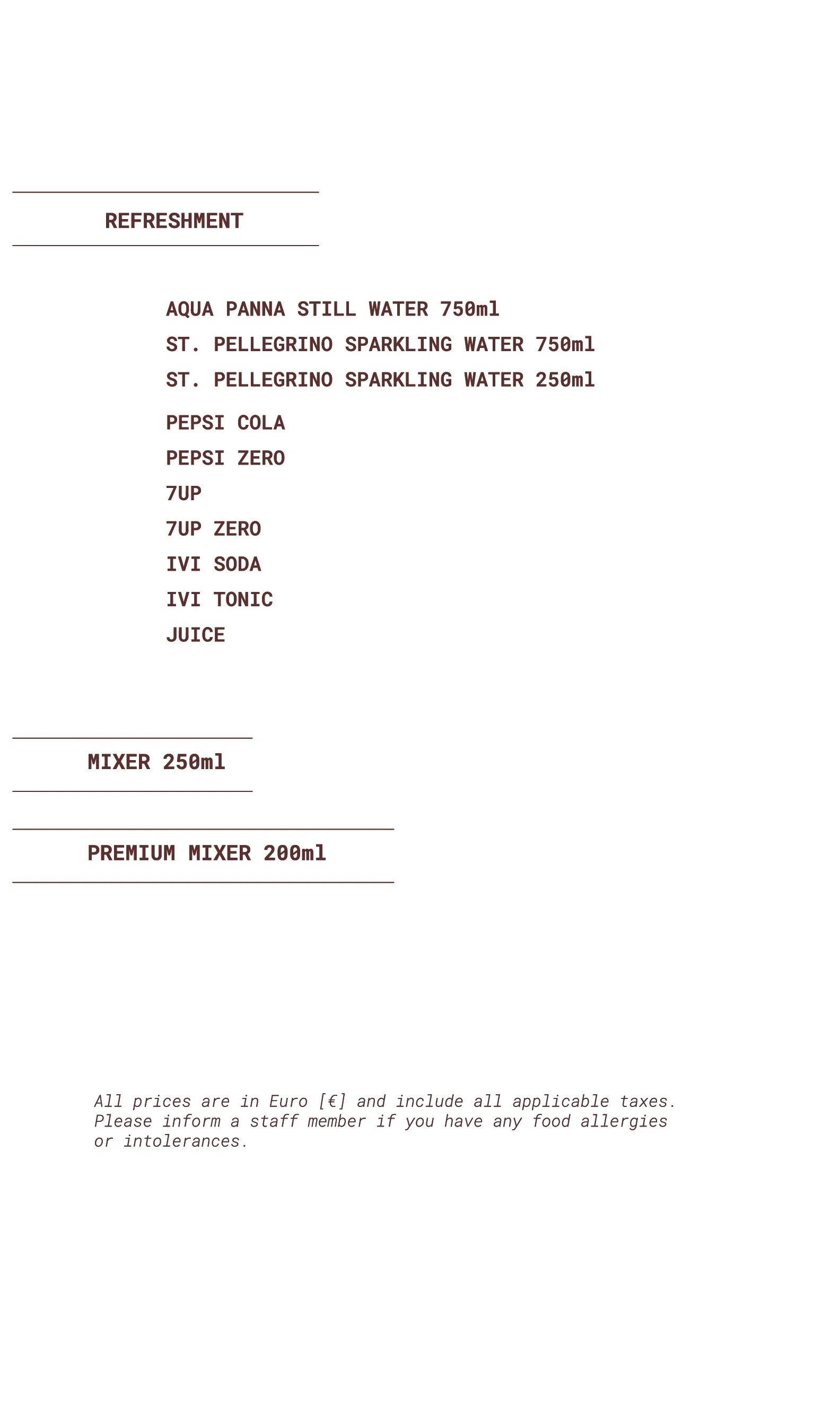 REFRESHMENT

AQUA PANNA STILL WATER 750ml
ST. PELLEGRINO SPARKLING WATER 750ml
ST. PELLEGRINO SPARKLING WATER 250ml

PEPSI COLA
PEPSI ZERO
7UP
7UP ZERO
IVI SODA
IVI TONIC
JUICE

MIXER 250ml

PREMIUM MIXER 200ml

All prices are in Euro [€] and include all applicable taxes. Please inform a staff member if you have any food allergies or intolerances.